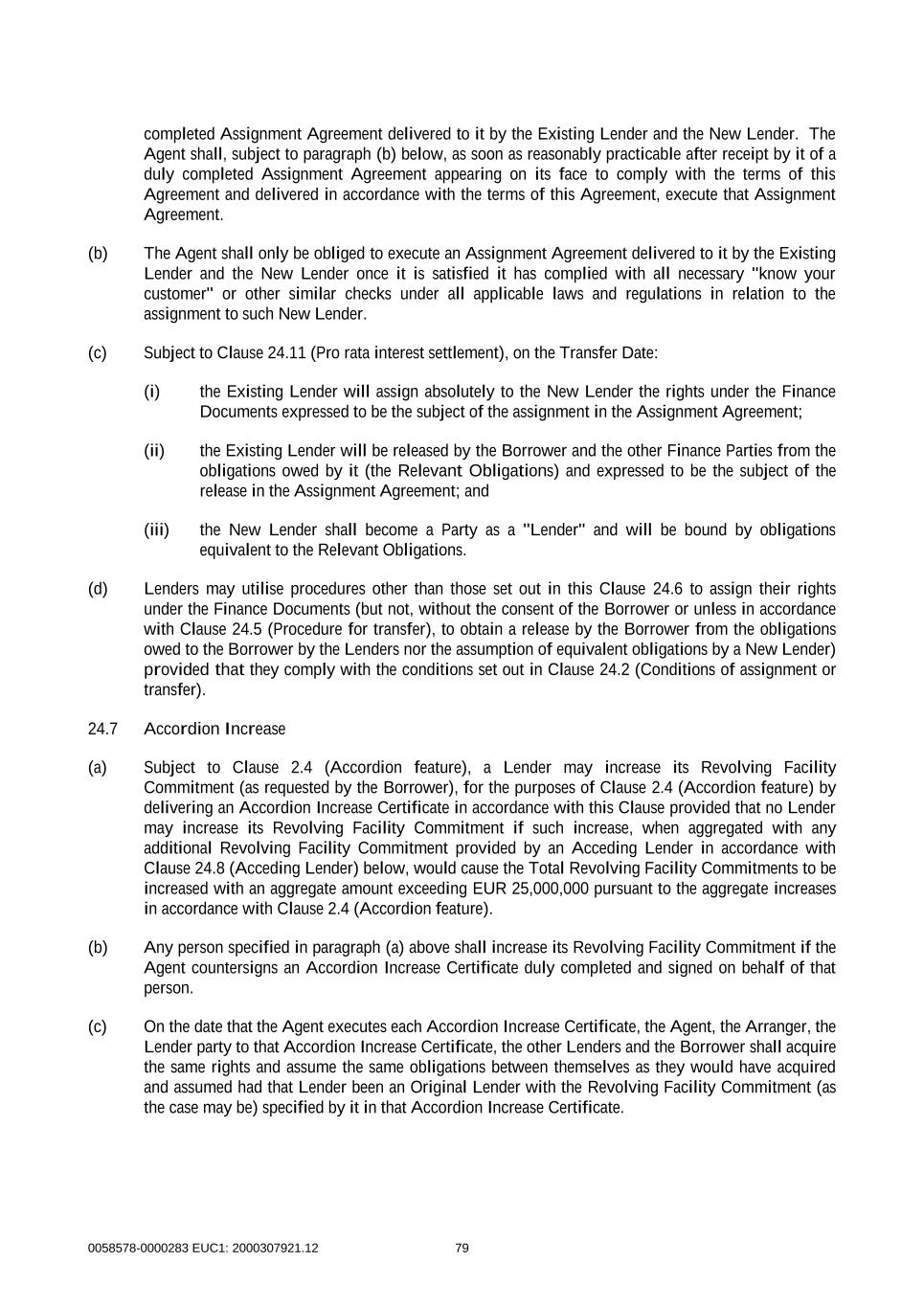 completed Assignment Agreement delivered to it by the Existing Lender and the New Lender. The Agent shall, subject to paragraph (b) below, as soon as reasonably practicable after receipt by it of a duly completed Assignment Agreement appearing on its face to comply with the terms of this Agreement and delivered in accordance with the terms of this Agreement, execute that Assignment Agreement.

(b) The Agent shall only be obliged to execute an Assignment Agreement delivered to it by the Existing Lender and the New Lender once it is satisfied it has complied with all necessary "know your customer" or other similar checks under all applicable laws and regulations in relation to the assignment to such New Lender.

(c) Subject to Clause 24.11 (Pro rata interest settlement), on the Transfer Date:

(i) the Existing Lender will assign absolutely to the New Lender the rights under the Finance Documents expressed to be the subject of the assignment in the Assignment Agreement;

(ii) the Existing Lender will be released by the Borrower and the other Finance Parties from the obligations owed by it (the Relevant Obligations) and expressed to be the subject of the release in the Assignment Agreement; and

(iii) the New Lender shall become a Party as a "Lender" and will be bound by obligations equivalent to the Relevant Obligations.

(d) Lenders may utilise procedures other than those set out in this Clause 24.6 to assign their rights under the Finance Documents (but not, without the consent of the Borrower or unless in accordance with Clause 24.5 (Procedure for transfer), to obtain a release by the Borrower from the obligations owed to the Borrower by the Lenders nor the assumption of equivalent obligations by a New Lender) provided that they comply with the conditions set out in Clause 24.2 (Conditions of assignment or transfer).

24.7 Accordion Increase

(a) Subject to Clause 2.4 (Accordion feature), a Lender may increase its Revolving Facility Commitment (as requested by the Borrower), for the purposes of Clause 2.4 (Accordion feature) by delivering an Accordion Increase Certificate in accordance with this Clause provided that no Lender may increase its Revolving Facility Commitment if such increase, when aggregated with any additional Revolving Facility Commitment provided by an Acceding Lender in accordance with Clause 24.8 (Acceding Lender) below, would cause the Total Revolving Facility Commitments to be increased with an aggregate amount exceeding EUR 25,000,000 pursuant to the aggregate increases in accordance with Clause 2.4 (Accordion feature).

(b) Any person specified in paragraph (a) above shall increase its Revolving Facility Commitment if the Agent countersigns an Accordion Increase Certificate duly completed and signed on behalf of that person.

(c) On the date that the Agent executes each Accordion Increase Certificate, the Agent, the Arranger, the Lender party to that Accordion Increase Certificate, the other Lenders and the Borrower shall acquire the same rights and assume the same obligations between themselves as they would have acquired and assumed had that Lender been an Original Lender with the Revolving Facility Commitment (as the case may be) specified by it in that Accordion Increase Certificate.

0058578-0000283 EUC1: 2000307921.12 79